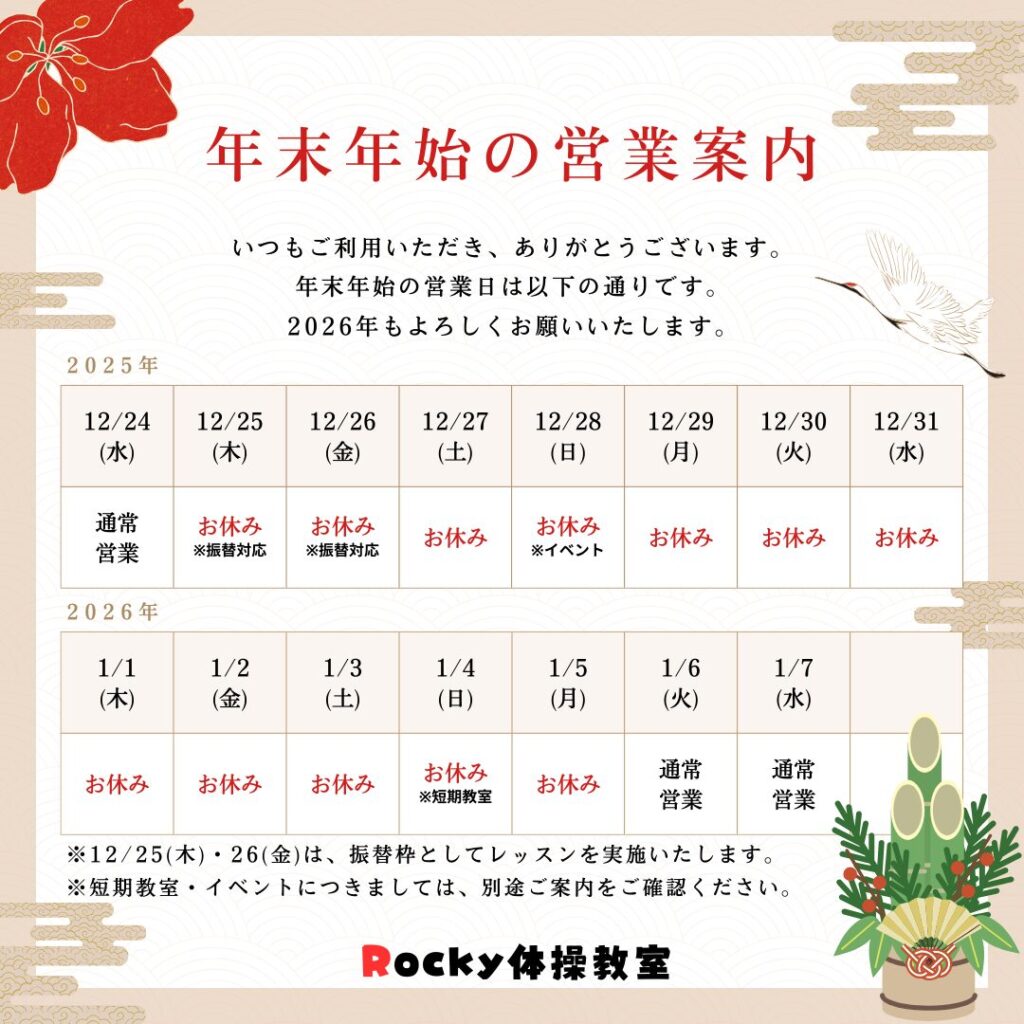 年末年始の営業案内

いつもご利用いただき、ありがとうございます。
年末年始の営業日は以下の通りです。
2026年もよろしくお願いいたします。

2025年

| 12/24 (水) | 12/25 (木) | 12/26 (金) | 12/27 (土) | 12/28 (日) | 12/29 (月) | 12/30 (火) | 12/31 (水) |
|---|---|---|---|---|---|---|---|
| 通常営業 | お休み ※振替対応 | お休み ※振替対応 | お休み | お休み ※イベント | お休み | お休み | お休み |

2026年

| 1/1 (木) | 1/2 (金) | 1/3 (土) | 1/4 (日) | 1/5 (月) | 1/6 (火) | 1/7 (水) |  |
|---|---|---|---|---|---|---|---|
| お休み | お休み | お休み | お休み ※短期教室 | お休み | 通常営業 | 通常営業 |  |

※12/25(木)・26(金)は、振替枠としてレッスンを実施いたします。
※短期教室・イベントにつきましては、別途ご案内をご確認ください。

Rocky体操教室